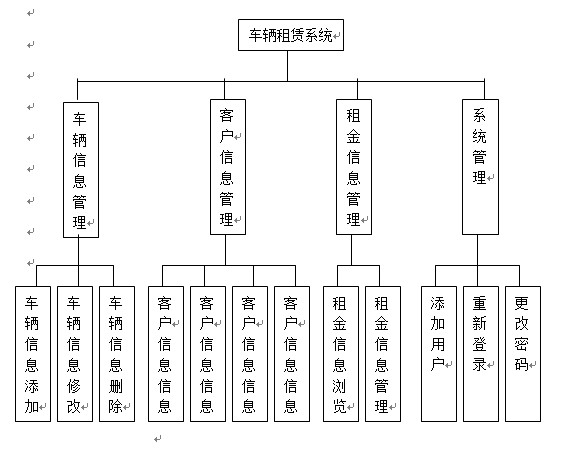 车辆租赁系统

车辆信息管理

客户信息管理

租金信息管理

系统管理

车辆信息添加

车辆信息修改

车辆信息删除

客户信息信息

客户信息信息

客户信息信息

客户信息信息

租金信息浏览

租金信息管理

添加用户

重新登录

更改密码